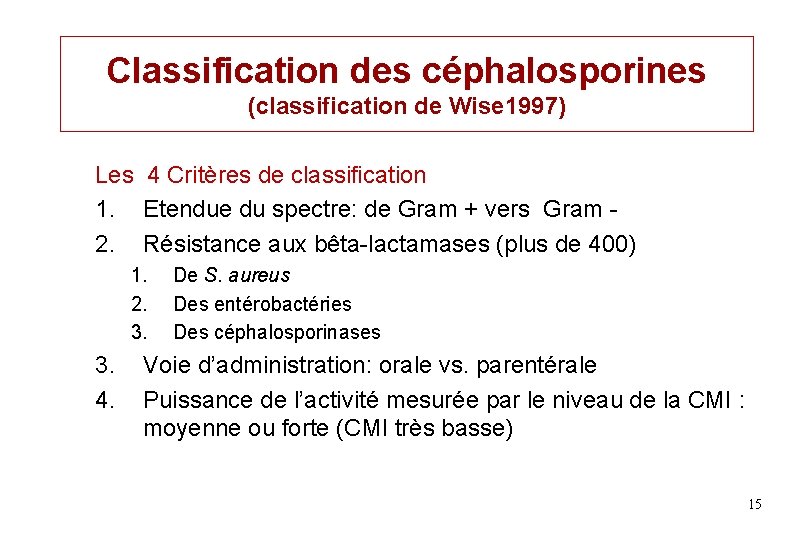 Classification des céphalosporines
(classification de Wise1997)

Les 4 Critères de classification

1. Etendue du spectre: de Gram + vers Gram -
2. Résistance aux bêta-lactamases (plus de 400)
   1. De S. aureus
   2. Des entérobactéries
   3. Des céphalosporinases
3. Voie d'administration: orale vs. parentérale
4. Puissance de l'activité mesurée par le niveau de la CMI : moyenne ou forte (CMI très basse)

15